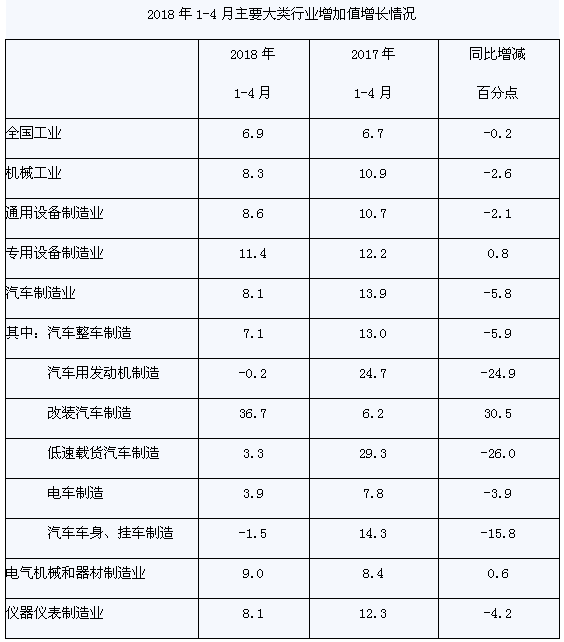 2018 年 1-4 月主要大类行业增加值增长情况

|  | 2018 年 1-4 月 | 2017 年 1-4 月 | 同比增减 百分点 |
|---|---|---|---|
| 全国工业 | 6.9 | 6.7 | -0.2 |
| 机械工业 | 8.3 | 10.9 | -2.6 |
| 通用设备制造业 | 8.6 | 10.7 | -2.1 |
| 专用设备制造业 | 11.4 | 12.2 | 0.8 |
| 汽车制造业 | 8.1 | 13.9 | -5.8 |
| 其中：汽车整车制造 | 7.1 | 13.0 | -5.9 |
| 汽车用发动机制造 | -0.2 | 24.7 | -24.9 |
| 改装汽车制造 | 36.7 | 6.2 | 30.5 |
| 低速载货汽车制造 | 3.3 | 29.3 | -26.0 |
| 电车制造 | 3.9 | 7.8 | -3.9 |
| 汽车车身、挂车制造 | -1.5 | 14.3 | -15.8 |
| 电气机械和器材制造业 | 9.0 | 8.4 | 0.6 |
| 仪器仪表制造业 | 8.1 | 12.3 | -4.2 |